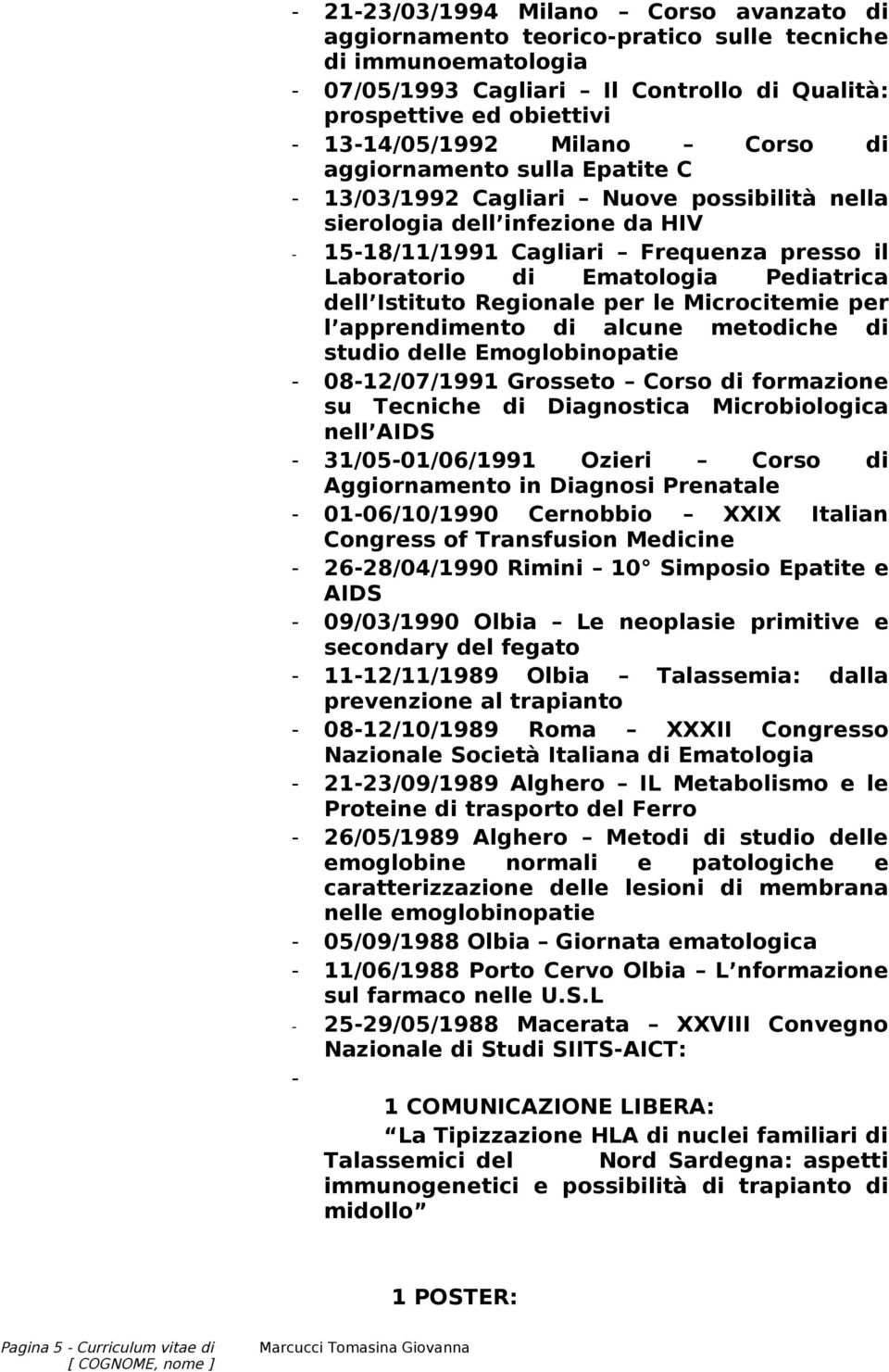 - 21-23/03/1994 Milano – Corso avanzato di aggiornamento teorico-pratico sulle tecniche di immunoematologia
- 07/05/1993 Cagliari – Il Controllo di Qualità: prospettive ed obiettivi
- 13-14/05/1992 Milano – Corso di aggiornamento sulla Epatite C
- 13/03/1992 Cagliari – Nuove possibilità nella sierologia dell infezione da HIV
- 15-18/11/1991 Cagliari – Frequenza presso il Laboratorio di Ematologia Pediatrica dell Istituto Regionale per le Microcitemie per l apprendimento di alcune metodiche di studio delle Emoglobinopatie
- 08-12/07/1991 Grosseto – Corso di formazione su Tecniche di Diagnostica Microbiologica nell AIDS
- 31/05-01/06/1991 Ozieri – Corso di Aggiornamento in Diagnosi Prenatale
- 01-06/10/1990 Cernobbio – XXIX Italian Congress of Transfusion Medicine
- 26-28/04/1990 Rimini – 10 Simposio Epatite e AIDS
- 09/03/1990 Olbia – Le neoplasie primitive e secondary del fegato
- 11-12/11/1989 Olbia – Talassemia: dalla prevenzione al trapianto
- 08-12/10/1989 Roma – XXXII Congresso Nazionale Società Italiana di Ematologia
- 21-23/09/1989 Alghero – IL Metabolismo e le Proteine di trasporto del Ferro
- 26/05/1989 Alghero – Metodi di studio delle emoglobine normali e patologiche e caratterizzazione delle lesioni di membrana nelle emoglobinopatie
- 05/09/1988 Olbia – Giornata ematologica
- 11/06/1988 Porto Cervo Olbia – L nformazione sul farmaco nelle U.S.L
- 25-29/05/1988 Macerata – XXVIII Convegno Nazionale di Studi SIITS-AICT:
-

1 COMUNICAZIONE LIBERA:

La Tipizzazione HLA di nuclei familiari di Talassemici del Nord Sardegna: aspetti immunogenetici e possibilità di trapianto di midollo

1 POSTER:

Pagina 5 - Curriculum vitae di [ COGNOME, nome ] Marcucci Tomasina Giovanna